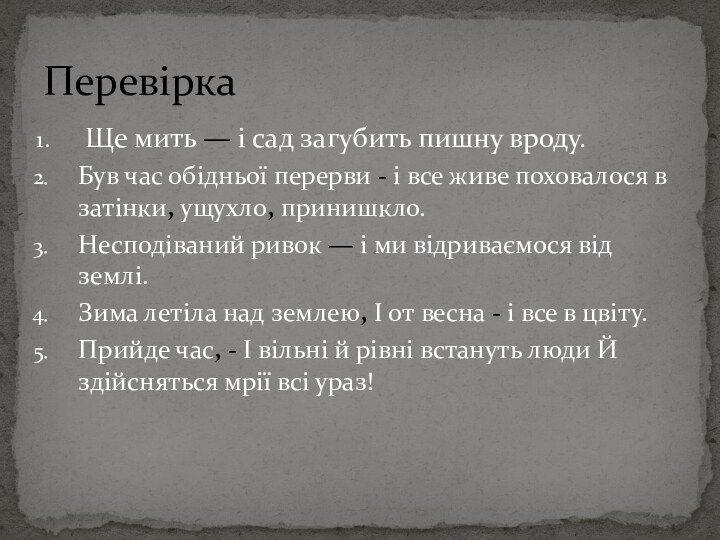 Перевірка

1. Ще мить — і сад загубить пишну вроду.
2. Був час обідньої перерви - і все живе поховалося в затінки, ущухло, принишкло.
3. Несподіваний ривок — і ми відриваємося від землі.
4. Зима летіла над землею, І от весна - і все в цвіту.
5. Прийде час, - І вільні й рівні встануть люди Й здійсняться мрії всі ураз!